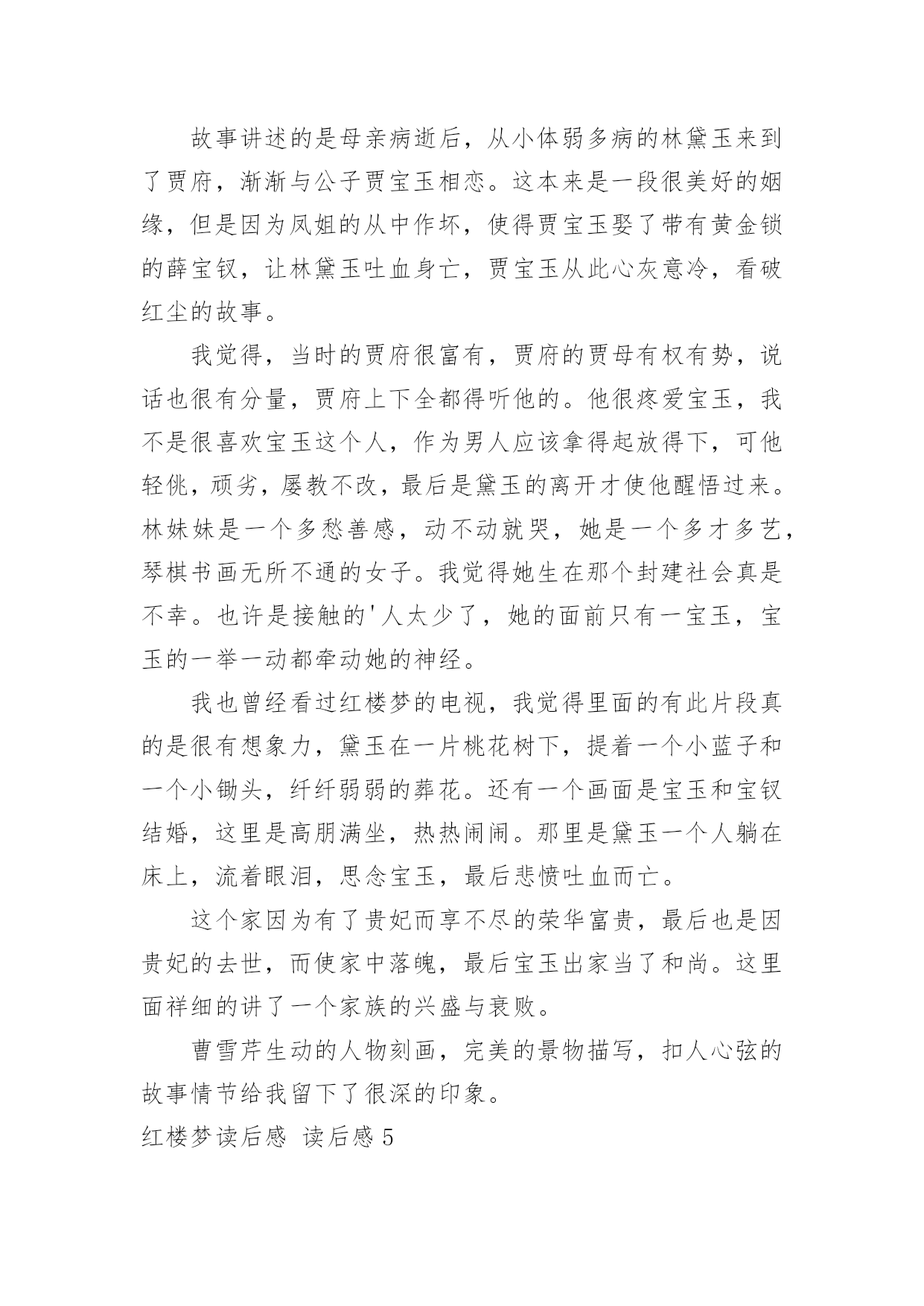 故事讲述的是母亲病逝后，从小体弱多病的林黛玉来到了贾府，渐渐与公子贾宝玉相恋。这本来是一段很美好的姻缘，但是因为凤姐的从中作坏，使得贾宝玉娶了带有黄金锁的薛宝钗，让林黛玉吐血身亡，贾宝玉从此心灰意冷，看破红尘的故事。

我觉得，当时的贾府很富有，贾府的贾母有权有势，说话也很有分量，贾府上下全都得听他的。他很疼爱宝玉，我不是很喜欢宝玉这个人，作为男人应该拿得起放得下，可他轻佻，顽劣，屡教不改，最后是黛玉的离开才使他醒悟过来。林妹妹是一个多愁善感，动不动就哭，她是一个多才多艺，琴棋书画无所不通的女子。我觉得她生在那个封建社会真是不幸。也许是接触的'人太少了，她的面前只有一宝玉，宝玉的一举一动都牵动她的神经。

我也曾经看过红楼梦的电视，我觉得里面的有此片段真的是很有想象力，黛玉在一片桃花树下，提着一个小蓝子和一个小锄头，纤纤弱弱的葬花。还有一个画面是宝玉和宝钗结婚，这里是高朋满坐，热热闹闹。那里是黛玉一个人躺在床上，流着眼泪，思念宝玉，最后悲愤吐血而亡。

这个家因为有了贵妃而享不尽的荣华富贵，最后也是因贵妃的去世，而使家中落魄，最后宝玉出家当了和尚。这里面祥细的讲了一个家族的兴盛与衰败。

曹雪芹生动的人物刻画，完美的景物描写，扣人心弦的故事情节给我留下了很深的印象。

红楼梦读后感 读后感 5